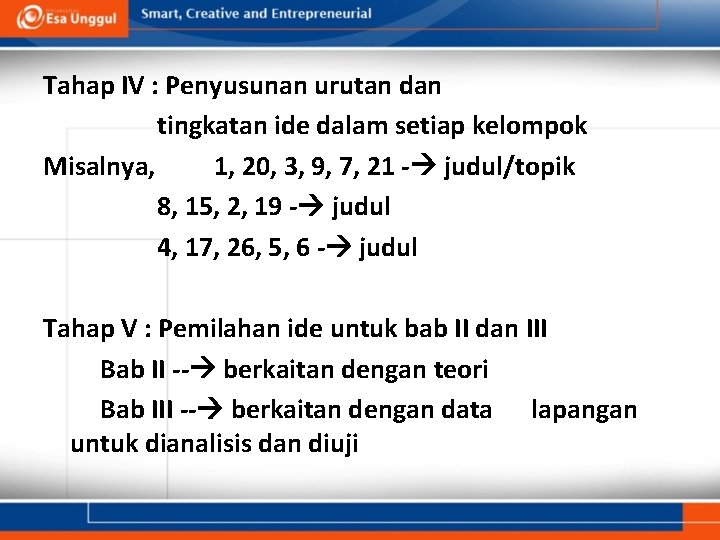 Esa Unggul
Smart, Creative and Entrepreneurial

Tahap IV : Penyusunan urutan dan tingkatan ide dalam setiap kelompok

Misalnya, 1, 20, 3, 9, 7, 21 -→ judul/topik
8, 15, 2, 19 -→ judul
4, 17, 26, 5, 6 -→ judul

Tahap V : Pemilahan ide untuk bab II dan III
Bab II --→ berkaitan dengan teori
Bab III --→ berkaitan dengan data lapangan untuk dianalisis dan diuji